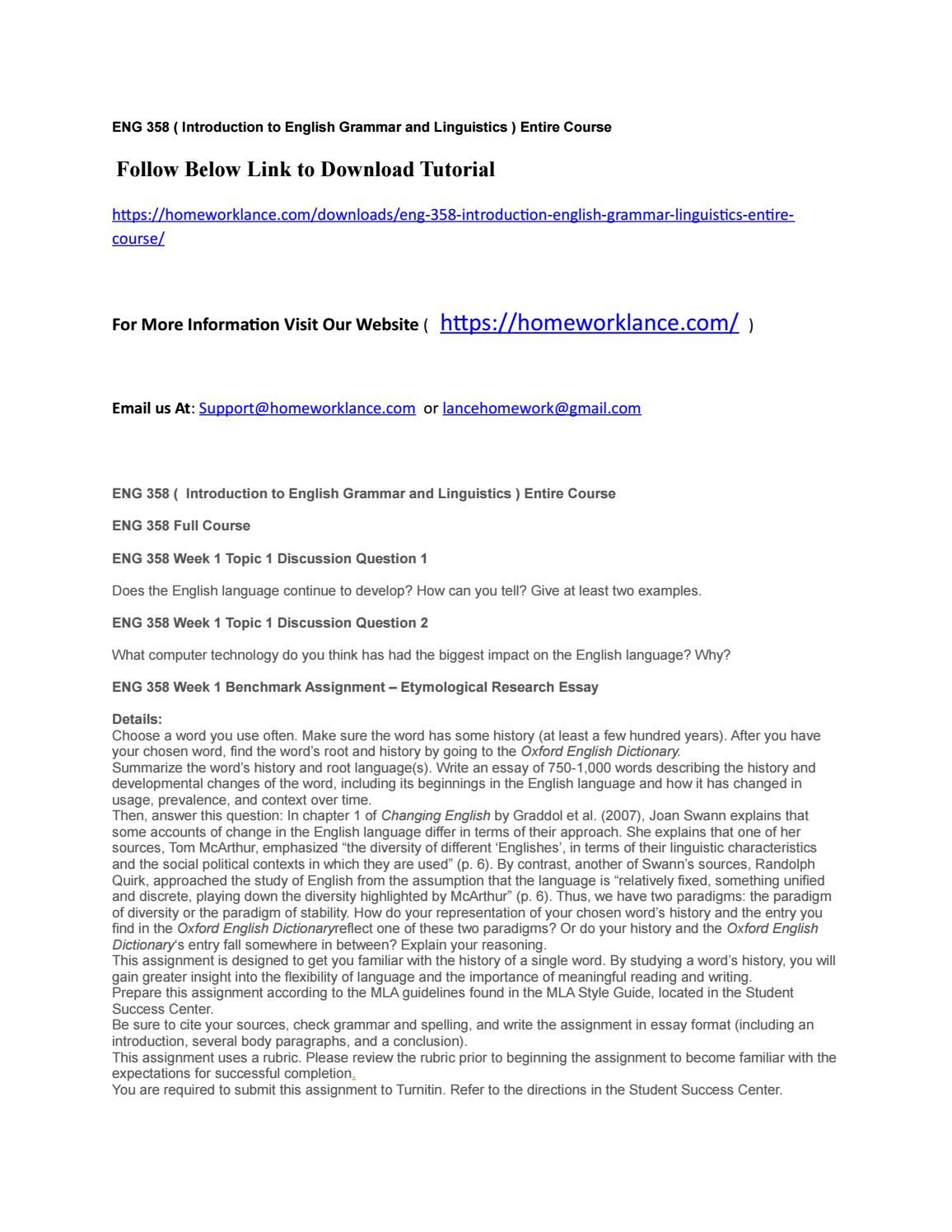 ENG 358 ( Introduction to English Grammar and Linguistics ) Entire Course

Follow Below Link to Download Tutorial

https://homeworklance.com/downloads/eng-358-introduction-english-grammar-linguistics-entire-course/

For More Information Visit Our Website ( https://homeworklance.com/ )

Email us At: Support@homeworklance.com or lancehomework@gmail.com

ENG 358 ( Introduction to English Grammar and Linguistics ) Entire Course

ENG 358 Full Course

ENG 358 Week 1 Topic 1 Discussion Question 1

Does the English language continue to develop? How can you tell? Give at least two examples.

ENG 358 Week 1 Topic 1 Discussion Question 2

What computer technology do you think has had the biggest impact on the English language? Why?

ENG 358 Week 1 Benchmark Assignment – Etymological Research Essay

Details:
Choose a word you use often. Make sure the word has some history (at least a few hundred years). After you have your chosen word, find the word's root and history by going to the Oxford English Dictionary.
Summarize the word's history and root language(s). Write an essay of 750-1,000 words describing the history and developmental changes of the word, including its beginnings in the English language and how it has changed in usage, prevalence, and context over time.
Then, answer this question: In chapter 1 of Changing English by Graddol et al. (2007), Joan Swann explains that some accounts of change in the English language differ in terms of their approach. She explains that one of her sources, Tom McArthur, emphasized "the diversity of different 'Englishes', in terms of their linguistic characteristics and the social political contexts in which they are used" (p. 6). By contrast, another of Swann's sources, Randolph Quirk, approached the study of English from the assumption that the language is "relatively fixed, something unified and discrete, playing down the diversity highlighted by McArthur" (p. 6). Thus, we have two paradigms: the paradigm of diversity or the paradigm of stability. How do your representation of your chosen word's history and the entry you find in the Oxford English Dictionaryreflect one of these two paradigms? Or do your history and the Oxford English Dictionary's entry fall somewhere in between? Explain your reasoning.
This assignment is designed to get you familiar with the history of a single word. By studying a word's history, you will gain greater insight into the flexibility of language and the importance of meaningful reading and writing.
Prepare this assignment according to the MLA guidelines found in the MLA Style Guide, located in the Student Success Center.
Be sure to cite your sources, check grammar and spelling, and write the assignment in essay format (including an introduction, several body paragraphs, and a conclusion).
This assignment uses a rubric. Please review the rubric prior to beginning the assignment to become familiar with the expectations for successful completion.
You are required to submit this assignment to Turnitin. Refer to the directions in the Student Success Center.